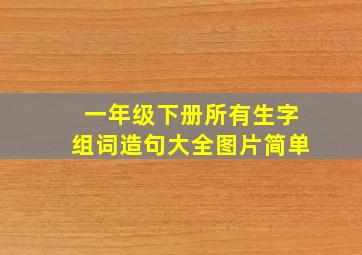 一年级下册所有生字
组词造句大全图片简单